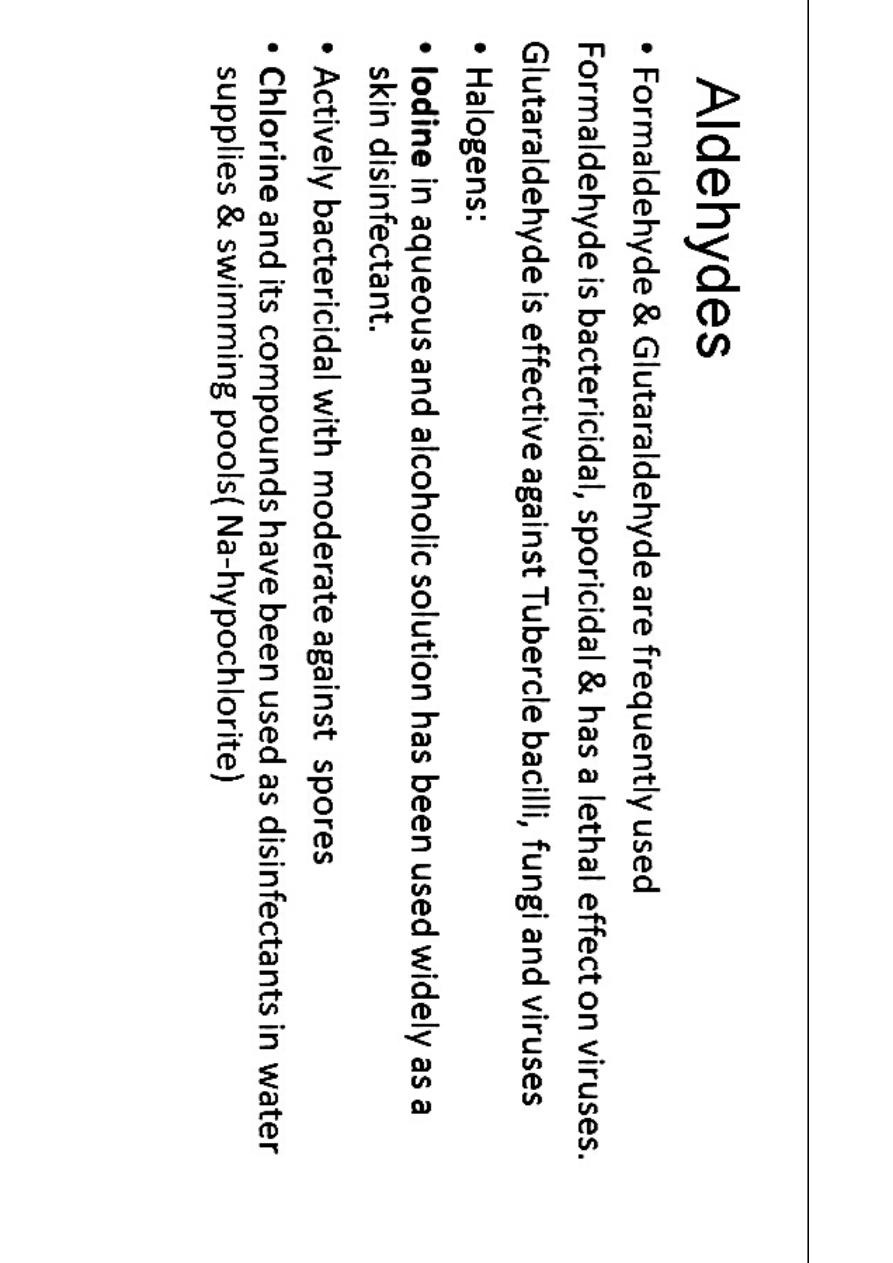 Aldehydes

• Formaldehyde & Glutaraldehyde are frequently used

Formaldehyde is bactericidal, sporicidal & has a lethal effect on viruses.

Glutaraldehyde is effective against Tubercle bacilli, fungi and viruses

• Halogens:

• Iodine in aqueous and alcoholic solution has been used widely as a skin disinfectant.

• Actively bactericidal with moderate against spores

• Chlorine and its compounds have been used as disinfectants in water supplies & swimming pools( Na-hypochlorite)